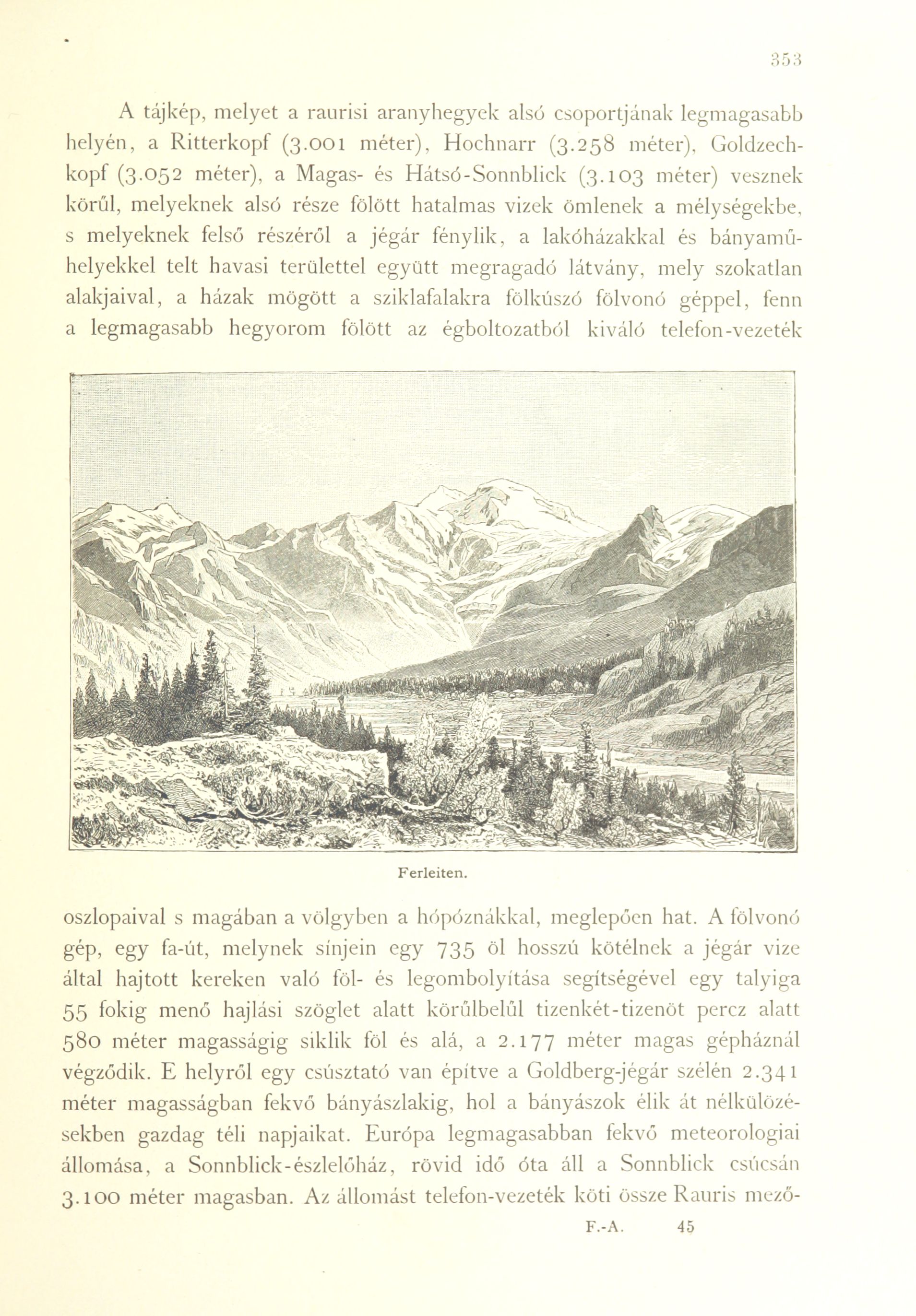 353

A tájkép, melyet a raurisi aranyhegyek alsó csoportjának legmagasabb helyén, a Ritterkopf (3.001 méter), Hochnarr (3.258 méter), Goldzechkopf (3.052 méter), a Magas- és Hátsó-Sonnblick (3.103 méter) vesznek körűl, melyeknek alsó része fölött hatalmas vizek ömlenek a mélységekbe, s melyeknek felső részéről a jégár fénylik, a lakóházakkal és bányaműhelyekkel telt havasi területtel együtt megragadó látvány, mely szokatlan alakjaival, a házak mögött a sziklafalakra fölkúszó fölvonó géppel, fenn a legmagasabb hegyorom fölött az égboltozatból kiváló telefon-vezeték

Ferleiten.

oszlopaival s magában a völgyben a hópóznákkal, meglepően hat. A fölvonó gép, egy fa-út, melynek sínjein egy 735 öl hosszú kötélnek a jégár vize által hajtott kereken való föl- és legombolyítása segítségével egy talyiga 55 fokig menő hajlási szöglet alatt körűlbelűl tizenkét-tizenöt percz alatt 580 méter magasságig siklik föl és alá, a 2.177 méter magas gépháznál végződik. E helyről egy csúsztató van építve a Goldberg-jégár szélén 2.341 méter magasságban fekvő bányászlakig, hol a bányászok élik át nélkülözésekben gazdag téli napjaikat. Európa legmagasabban fekvő meteorologiai állomása, a Sonnblick-észlelőház, rövid idő óta áll a Sonnblick csúcsán 3.100 méter magasban. Az állomást telefon-vezeték köti össze Rauris mező-

F.-A. 45